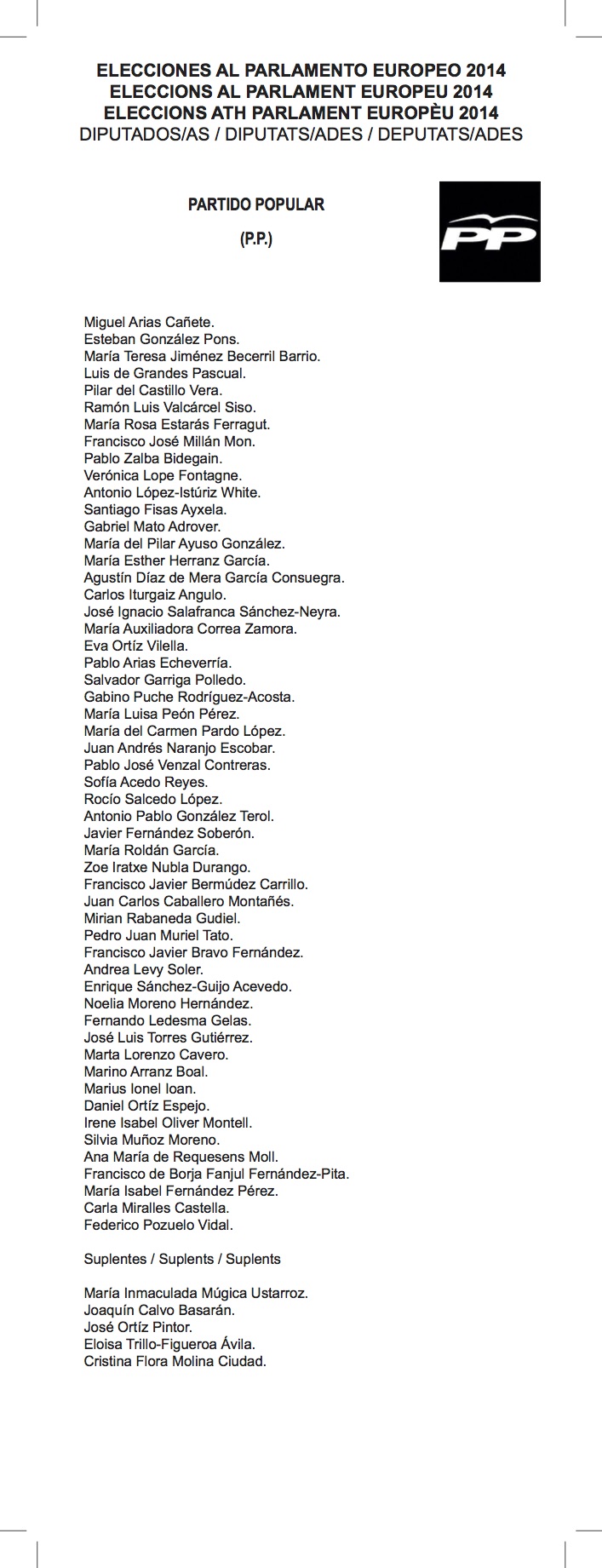 ELECCIONES AL PARLAMENTO EUROPEO 2014
ELECCIONS AL PARLAMENT EUROPEU 2014
ELECCIONS ATH PARLAMENT EUROPÈU 2014
DIPUTADOS/AS / DIPUTATS/ADES / DEPUTATS/ADES

PARTIDO POPULAR
(P.P.)

PP

Miguel Arias Cañete.
Esteban González Pons.
María Teresa Jiménez Becerril Barrio.
Luis de Grandes Pascual.
Pilar del Castillo Vera.
Ramón Luis Valcárcel Siso.
María Rosa Estarás Ferragut.
Francisco José Millán Mon.
Pablo Zalba Bidegain.
Verónica Lope Fontagne.
Antonio López-Istúriz White.
Santiago Fisas Ayxela.
Gabriel Mato Adrover.
María del Pilar Ayuso González.
María Esther Herranz García.
Agustín Díaz de Mera García Consuegra.
Carlos Iturgaiz Angulo.
José Ignacio Salafranca Sánchez-Neyra.
María Auxiliadora Correa Zamora.
Eva Ortíz Vilella.
Pablo Arias Echeverría.
Salvador Garriga Polledo.
Gabino Puche Rodríguez-Acosta.
María Luisa Peón Pérez.
María del Carmen Pardo López.
Juan Andrés Naranjo Escobar.
Pablo José Venzal Contreras.
Sofía Acedo Reyes.
Rocío Salcedo López.
Antonio Pablo González Terol.
Javier Fernández Soberón.
María Roldán García.
Zoe Iratxe Nubla Durango.
Francisco Javier Bermúdez Carrillo.
Juan Carlos Caballero Montañés.
Mirian Rabaneda Gudiel.
Pedro Juan Muriel Tato.
Francisco Javier Bravo Fernández.
Andrea Levy Soler.
Enrique Sánchez-Guijo Acevedo.
Noelia Moreno Hernández.
Fernando Ledesma Gelas.
José Luis Torres Gutiérrez.
Marta Lorenzo Cavero.
Marino Arranz Boal.
Marius Ionel Ioan.
Daniel Ortíz Espejo.
Irene Isabel Oliver Montell.
Silvia Muñoz Moreno.
Ana María de Requesens Moll.
Francisco de Borja Fanjul Fernández-Pita.
María Isabel Fernández Pérez.
Carla Miralles Castella.
Federico Pozuelo Vidal.

Suplentes / Suplents / Suplents

María Inmaculada Múgica Ustarroz.
Joaquín Calvo Basarán.
José Ortíz Pintor.
Eloisa Trillo-Figueroa Ávila.
Cristina Flora Molina Ciudad.